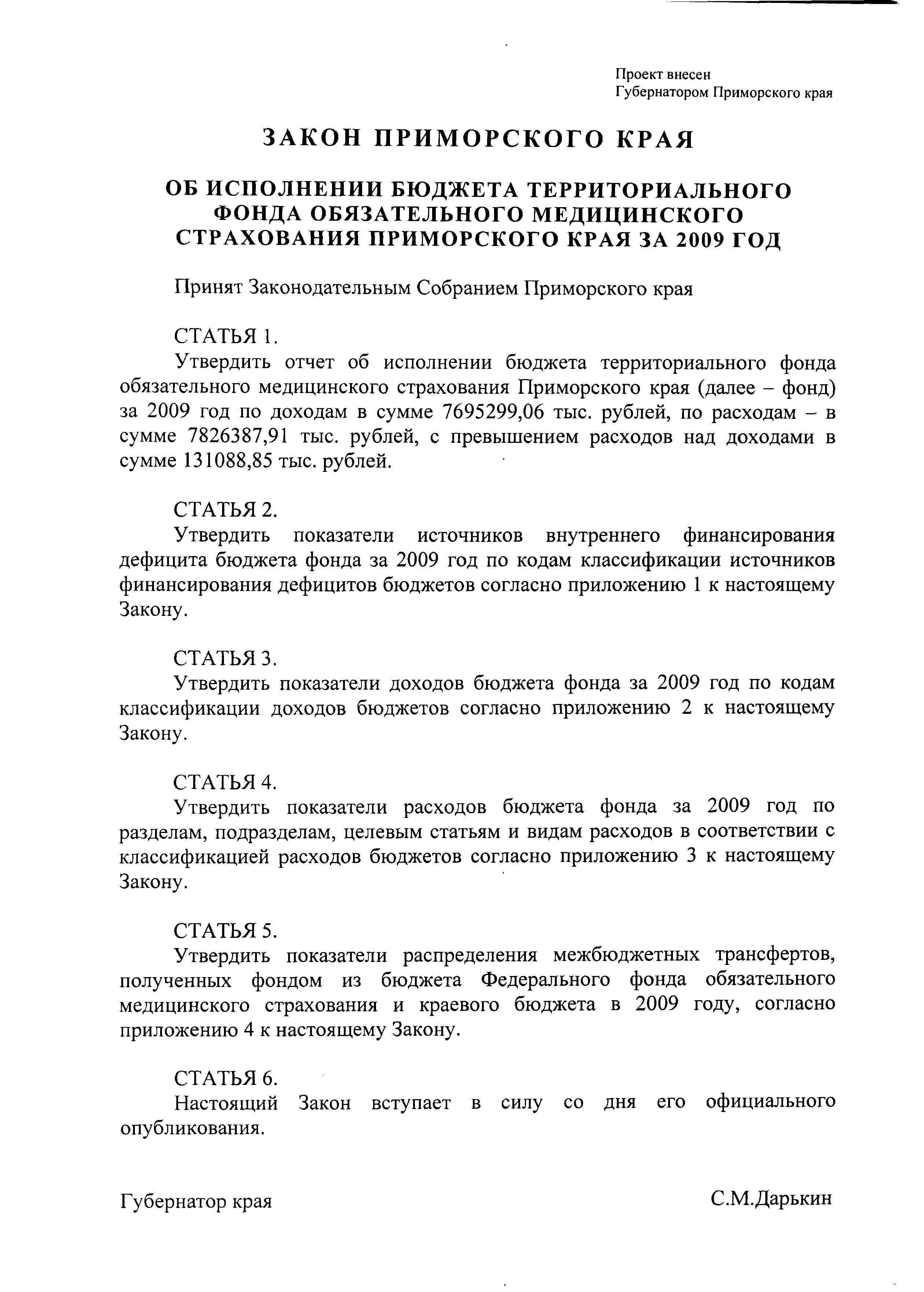 Проект внесен
Губернатором Приморского края

ЗАКОН ПРИМОРСКОГО КРАЯ

ОБ ИСПОЛНЕНИИ БЮДЖЕТА ТЕРРИТОРИАЛЬНОГО ФОНДА ОБЯЗАТЕЛЬНОГО МЕДИЦИНСКОГО СТРАХОВАНИЯ ПРИМОРСКОГО КРАЯ ЗА 2009 ГОД

Принят Законодательным Собранием Приморского края

СТАТЬЯ 1.
Утвердить отчет об исполнении бюджета территориального фонда обязательного медицинского страхования Приморского края (далее – фонд) за 2009 год по доходам в сумме 7695299,06 тыс. рублей, по расходам – в сумме 7826387,91 тыс. рублей, с превышением расходов над доходами в сумме 131088,85 тыс. рублей.

СТАТЬЯ 2.
Утвердить показатели источников внутреннего финансирования дефицита бюджета фонда за 2009 год по кодам классификации источников финансирования дефицитов бюджетов согласно приложению 1 к настоящему Закону.

СТАТЬЯ 3.
Утвердить показатели доходов бюджета фонда за 2009 год по кодам классификации доходов бюджетов согласно приложению 2 к настоящему Закону.

СТАТЬЯ 4.
Утвердить показатели расходов бюджета фонда за 2009 год по разделам, подразделам, целевым статьям и видам расходов в соответствии с классификацией расходов бюджетов согласно приложению 3 к настоящему Закону.

СТАТЬЯ 5.
Утвердить показатели распределения межбюджетных трансфертов, полученных фондом из бюджета Федерального фонда обязательного медицинского страхования и краевого бюджета в 2009 году, согласно приложению 4 к настоящему Закону.

СТАТЬЯ 6.
Настоящий Закон вступает в силу со дня его официального опубликования.

Губернатор края С.М.Дарькин